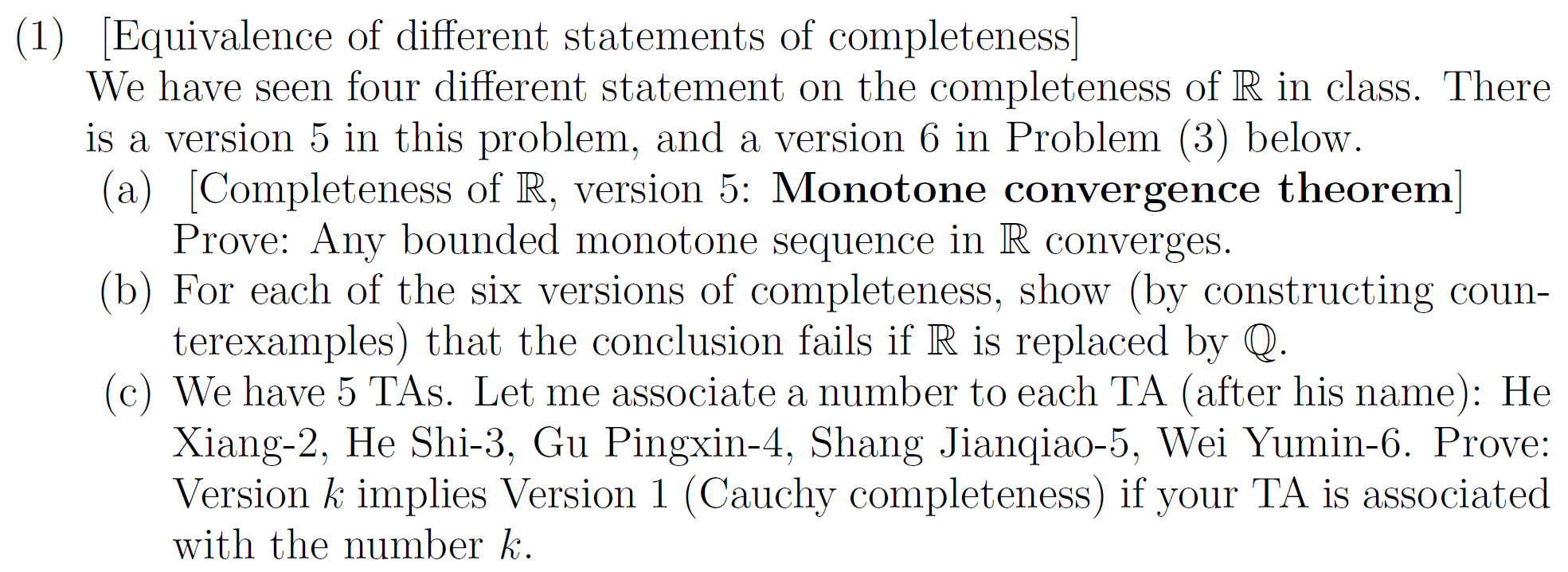 (1) [Equivalence of different statements of completeness]
We have seen four different statement on the completeness of $\mathbb{R}$ in class. There is a version 5 in this problem, and a version 6 in Problem (3) below.

(a) [Completeness of $\mathbb{R}$, version 5: Monotone convergence theorem]
Prove: Any bounded monotone sequence in $\mathbb{R}$ converges.

(b) For each of the six versions of completeness, show (by constructing counterexamples) that the conclusion fails if $\mathbb{R}$ is replaced by $\mathbb{Q}$.

(c) We have 5 TAs. Let me associate a number to each TA (after his name): He Xiang-2, He Shi-3, Gu Pingxin-4, Shang Jianqiao-5, Wei Yumin-6. Prove: Version $k$ implies Version 1 (Cauchy completeness) if your TA is associated with the number $k$.